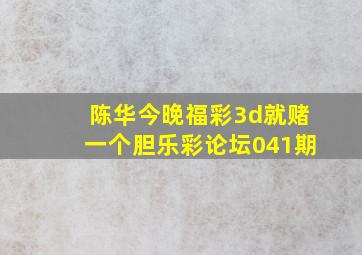 陈华今晚福彩3d就赌一个胆乐彩论坛041期